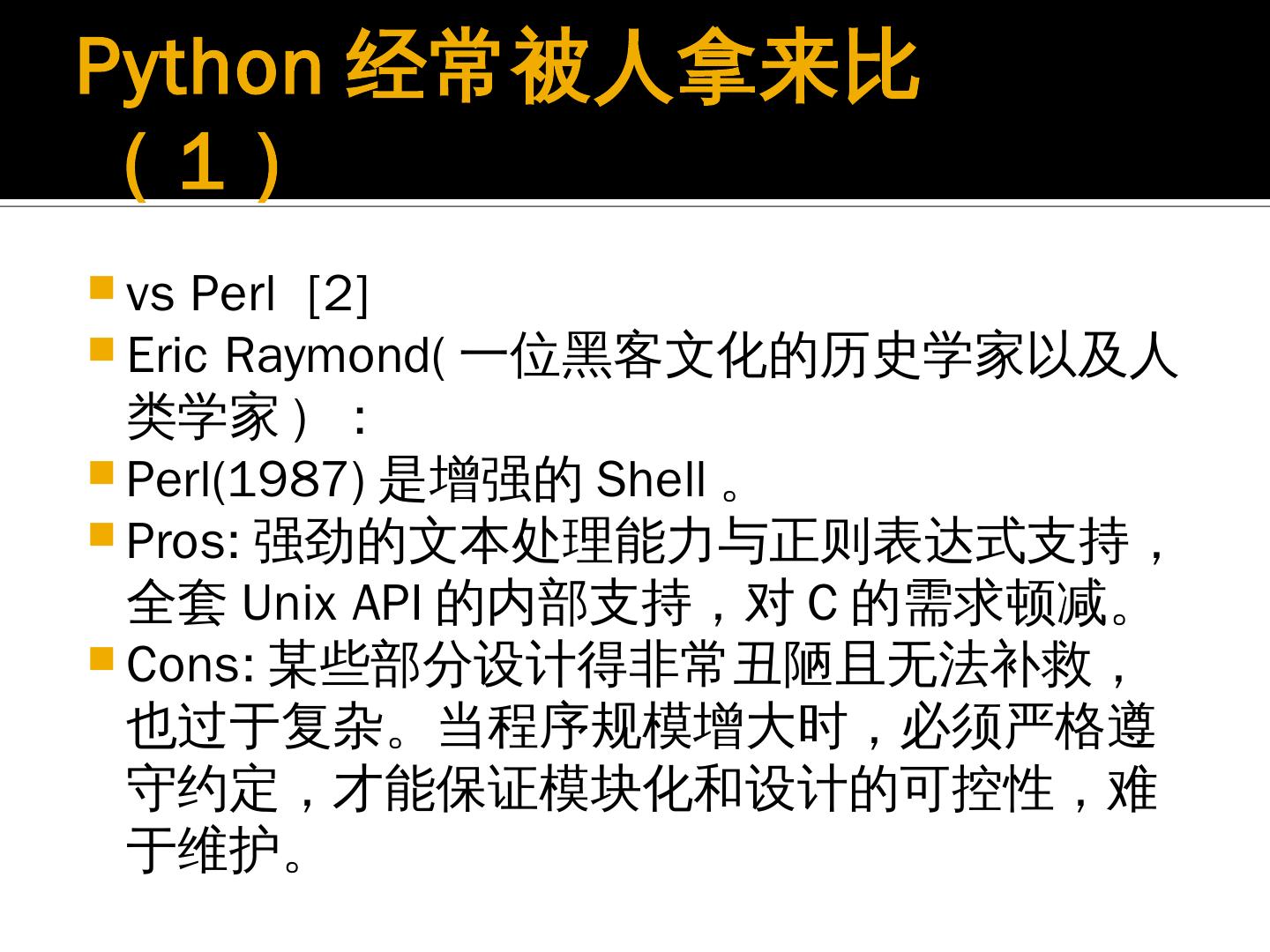 Python经常被人拿来比（1）

• vs Perl [2]
• Eric Raymond(一位黑客文化的历史学家以及人类学家）：
• Perl(1987)是增强的Shell。
• Pros:强劲的文本处理能力与正则表达式支持，全套Unix API的内部支持，对C的需求顿减。
• Cons:某些部分设计得非常丑陋且无法补救，也过于复杂。当程序规模增大时，必须严格遵守约定，才能保证模块化和设计的可控性，难于维护。